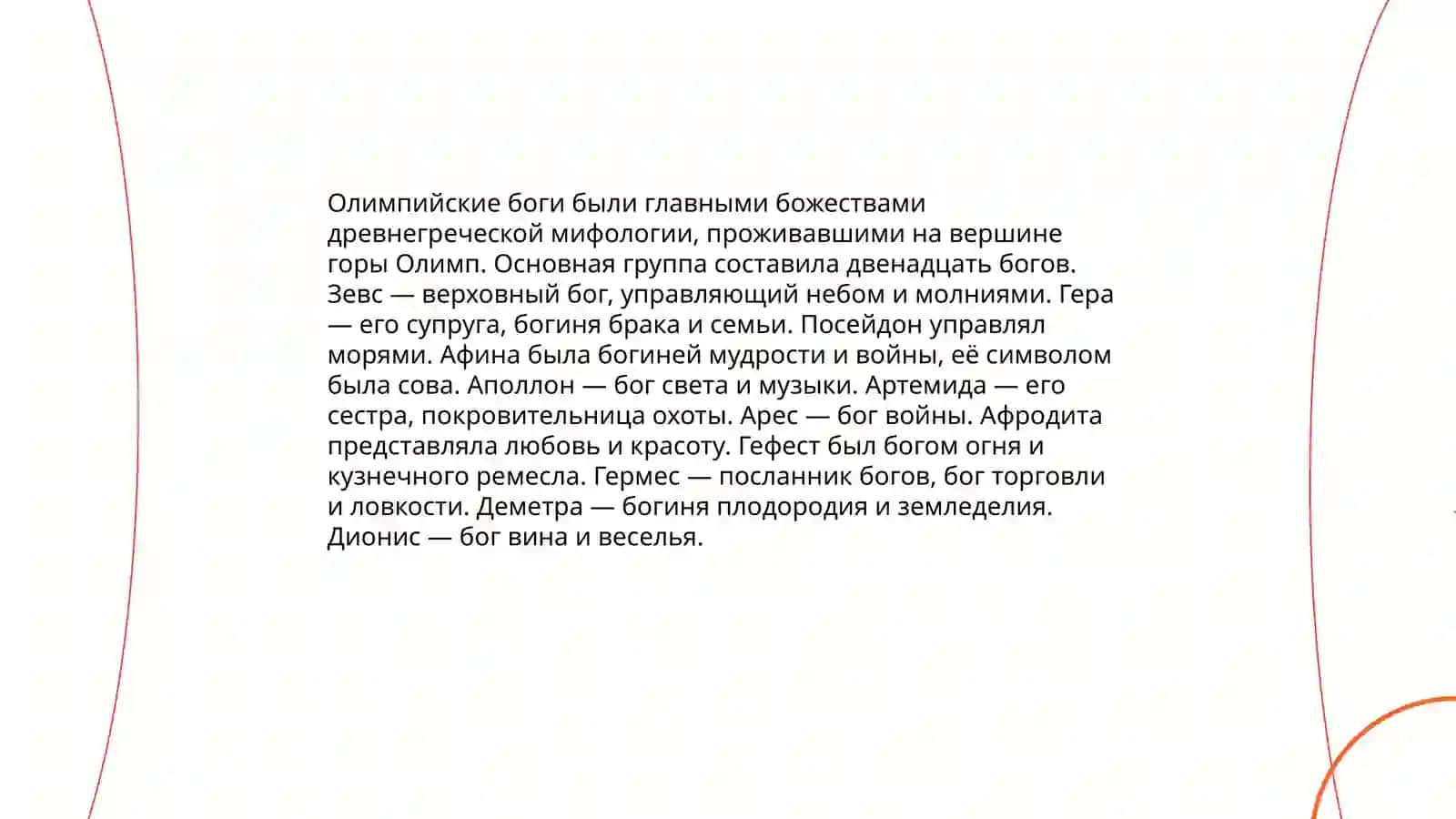 Олимпийские боги были главными божествами древнегреческой мифологии, проживавшими на вершине горы Олимп. Основная группа составила двенадцать богов. Зевс — верховный бог, управляющий небом и молниями. Гера — его супруга, богиня брака и семьи. Посейдон управлял морями. Афина была богиней мудрости и войны, её символом была сова. Аполлон — бог света и музыки. Артемида — его сестра, покровительница охоты. Арес — бог войны. Афродита представляла любовь и красоту. Гефест был богом огня и кузнечного ремесла. Гермес — посланник богов, бог торговли и ловкости. Деметра — богиня плодородия и земледелия. Дионис — бог вина и веселья.